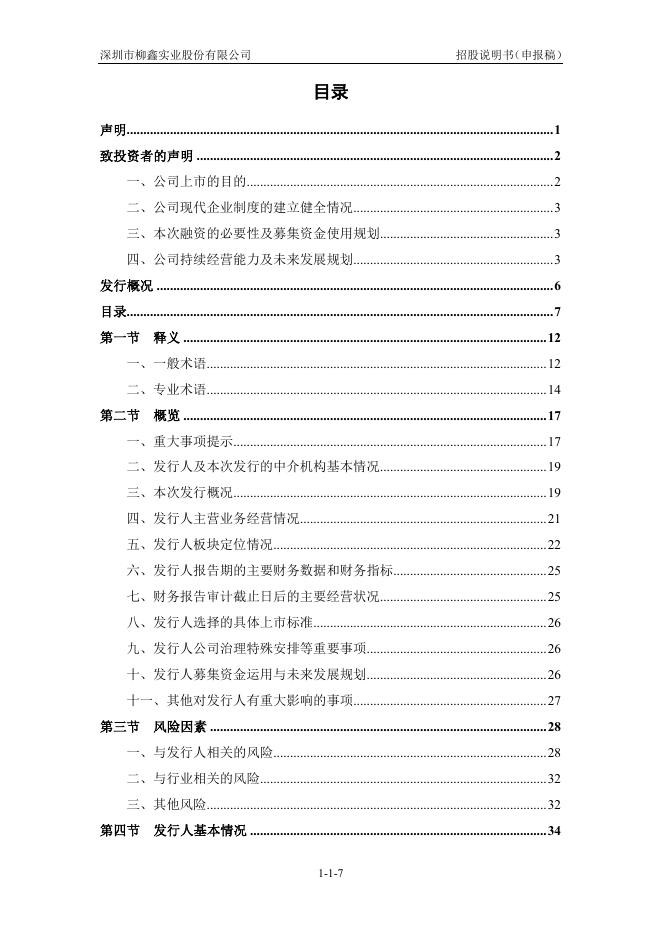 深圳市柳鑫实业股份有限公司 招股说明书（申报稿）

目录

声明 1

致投资者的声明 2

一、公司上市的目的 2

二、公司现代企业制度的建立健全情况 3

三、本次融资的必要性及募集资金使用规划 3

四、公司持续经营能力及未来发展规划 3

发行概况 6

目录 7

第一节 释义 12

一、一般术语 12

二、专业术语 14

第二节 概览 17

一、重大事项提示 17

二、发行人及本次发行的中介机构基本情况 19

三、本次发行概况 19

四、发行人主营业务经营情况 21

五、发行人板块定位情况 22

六、发行人报告期的主要财务数据和财务指标 25

七、财务报告审计截止日后的主要经营状况 25

八、发行人选择的具体上市标准 26

九、发行人公司治理特殊安排等重要事项 26

十、发行人募集资金运用与未来发展规划 26

十一、其他对发行人有重大影响的事项 27

第三节 风险因素 28

一、与发行人相关的风险 28

二、与行业相关的风险 32

三、其他风险 32

第四节 发行人基本情况 34

1-1-7